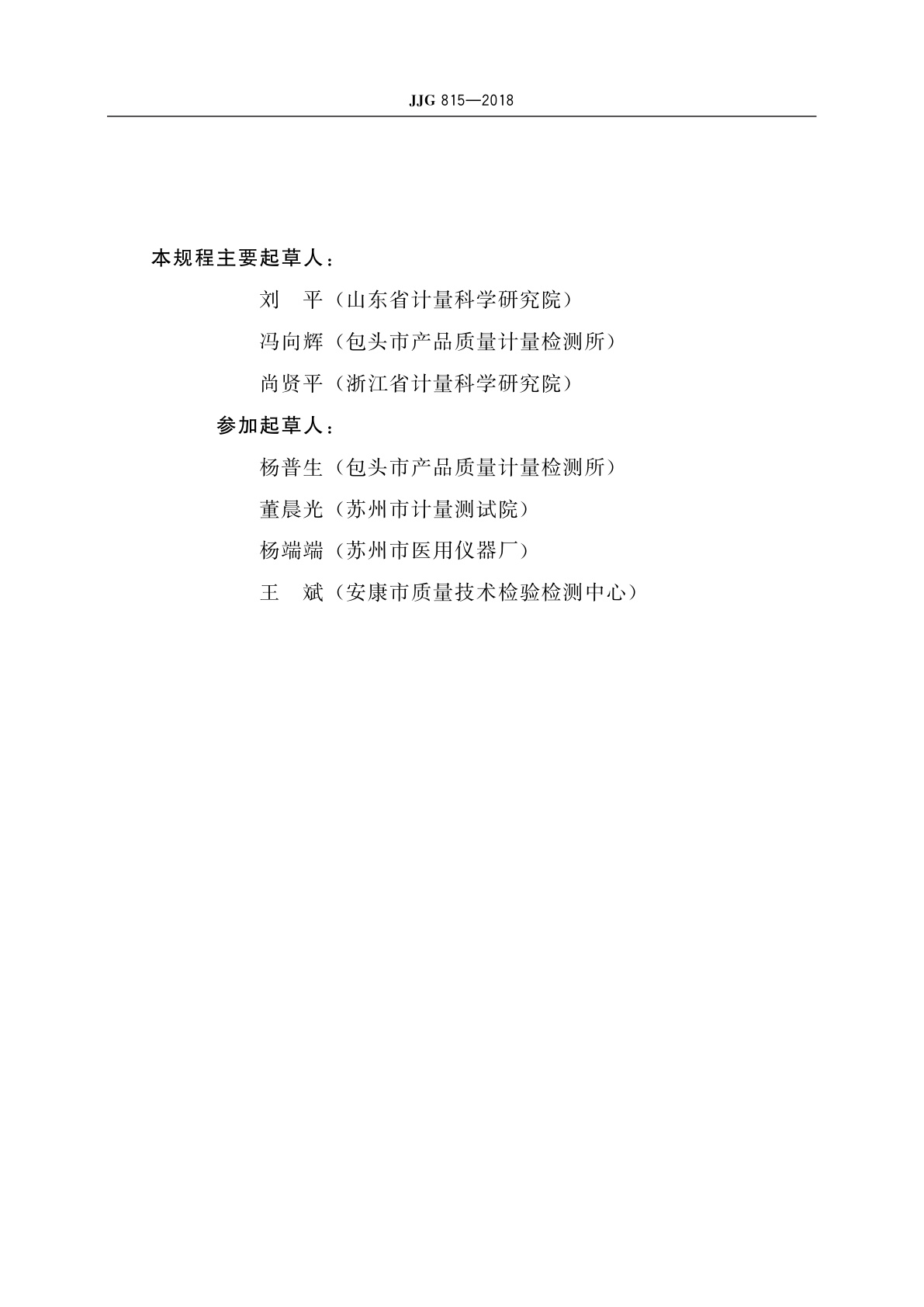 JJG 815—2018

本规程主要起草人：

刘　平（山东省计量科学研究院）

冯向辉（包头市产品质量计量检测所）

尚贤平（浙江省计量科学研究院）

参加起草人：

杨普生（包头市产品质量计量检测所）

董晨光（苏州市计量测试院）

杨端端（苏州市医用仪器厂）

王　斌（安康市质量技术检验检测中心）